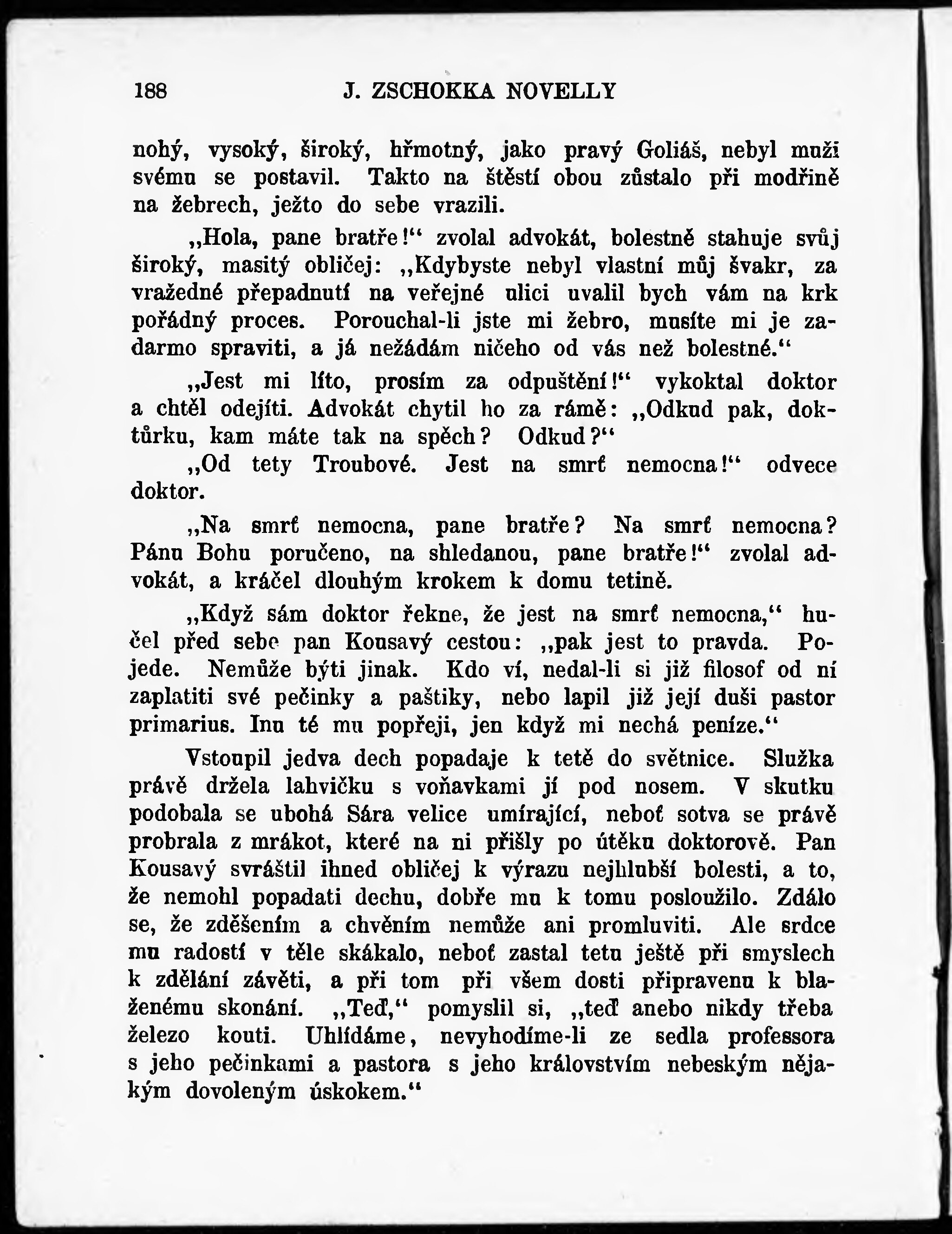 188 J. ZSCHOKKA NOVELLY

nohý, vysoký, široký, hřmotný, jako pravý Goliáš, nebyl muži svému se postavil. Takto na štěstí obou zůstalo při modřině na žebrech, ježto do sebe vrazili.

„Hola, pane bratře!“ zvolal advokát, bolestně stahuje svůj široký, masitý obličej: „Kdybyste nebyl vlastní můj švakr, za vražedné přepadnutí na veřejné ulici uvalil bych vám na krk pořádný proces. Porouchal-li jste mi žebro, musíte mi je zadarmo spraviti, a já nežádám ničeho od vás než bolestné.“

„Jest mi líto, prosím za odpuštění!“ vykoktal doktor a chtěl odejíti. Advokát chytil ho za rámě: „Odkud pak, doktůrku, kam máte tak na spěch? Odkud?“

„Od tety Troubové. Jest na smrť nemocna!“ odvece doktor.

„Na smrť nemocna, pane bratře? Na smrť nemocna? Pánu Bohu poručeno, na shledanou, pane bratře!“ zvolal advokát, a kráčel dlouhým krokem k domu tetině.

„Když sám doktor řekne, že jest na smrť nemocna,“ hučel před sebe pan Kousavý cestou: „pak jest to pravda. Pojede. Nemůže býti jinak. Kdo ví, nedal-li si již filosof od ní zaplatiti své pečinky a paštiky, nebo lapil již její duši pastor primarius. Inu té mu popřeji, jen když mi nechá peníze.“

Vstoupil jedva dech popadaje k tetě do světnice. Služka právě držela lahvičku s voňavkami jí pod nosem. V skutku podobala se ubohá Sára velice umírající, neboť sotva se právě probrala z mrákot, které na ni přišly po útěku doktorově. Pan Kousavý svráštil ihned obličej k výrazu nejhlubší bolesti, a to, že nemohl popadati dechu, dobře mu k tomu posloužilo. Zdálo se, že zděšením a chvěním nemůže ani promluviti. Ale srdce mu radostí v těle skákalo, neboť zastal tetu ještě při smyslech k zdělání závěti, a při tom při všem dosti připravenu k blaženému skonání. „Teď,“ pomyslil si, „teď anebo nikdy třeba železo kouti. Uhlídáme, nevyhodíme-li ze sedla professora s jeho pečinkami a pastora s jeho královstvím nebeským nějakým dovoleným úskokem.“